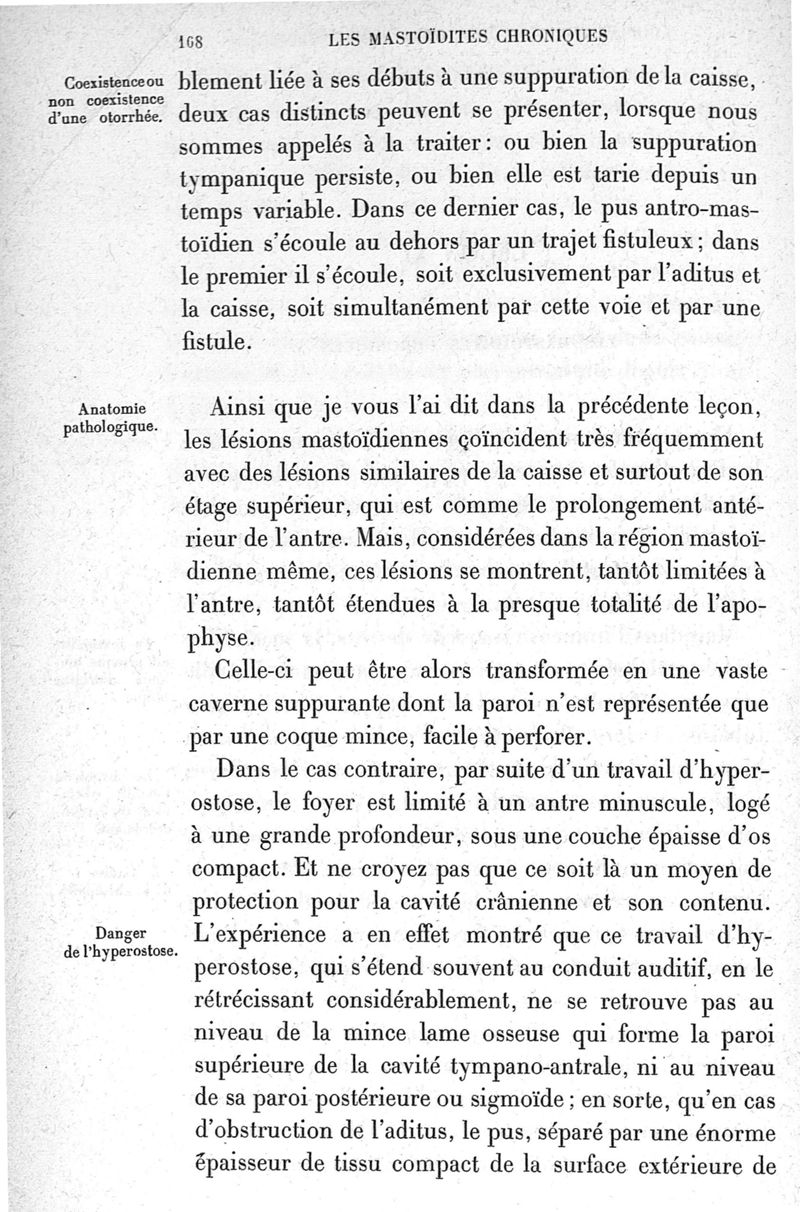 168 LES MASTOÏDITES CHRONIQUES

Coexistence ou non coexistence d'une otorrhée.

blement liée à ses débuts à une suppuration de la caisse, deux cas distincts peuvent se présenter, lorsque nous sommes appelés à la traiter : ou bien la suppuration tympanique persiste, ou bien elle est tarie depuis un temps variable. Dans ce dernier cas, le pus antro-mastoïdien s'écoule au dehors par un trajet fistuleux ; dans le premier il s'écoule, soit exclusivement par l'aditus et la caisse, soit simultanément par cette voie et par une fistule.

Anatomie pathologique.

Ainsi que je vous l'ai dit dans la précédente leçon, les lésions mastoïdiennes çoïncident très fréquemment avec des lésions similaires de la caisse et surtout de son étage supérieur, qui est comme le prolongement antérieur de l'antre. Mais, considérées dans la région mastoïdienne même, ces lésions se montrent, tantôt limitées à l'antre, tantôt étendues à la presque totalité de l'apophyse.

Celle-ci peut être alors transformée en une vaste caverne suppurante dont la paroi n'est représentée que par une coque mince, facile à perforer.

Dans le cas contraire, par suite d'un travail d'hyperostose, le foyer est limité à un antre minuscule, logé à une grande profondeur, sous une couche épaisse d'os compact. Et ne croyez pas que ce soit là un moyen de protection pour la cavité crânienne et son contenu.

Danger de l'hyperostose.

L'expérience a en effet montré que ce travail d'hyperostose, qui s'étend souvent au conduit auditif, en le rétrécissant considérablement, ne se retrouve pas au niveau de la mince lame osseuse qui forme la paroi supérieure de la cavité tympano-antrale, ni au niveau de sa paroi postérieure ou sigmoïde ; en sorte, qu'en cas d'obstruction de l'aditus, le pus, séparé par une énorme épaisseur de tissu compact de la surface extérieure de